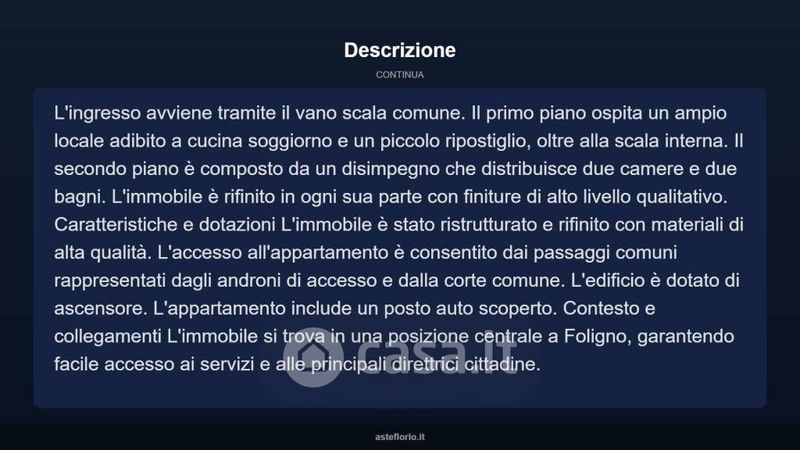 Descrizione

CONTINUA

L'ingresso avviene tramite il vano scala comune. Il primo piano ospita un ampio locale adibito a cucina soggiorno e un piccolo ripostiglio, oltre alla scala interna. Il secondo piano è composto da un disimpegno che distribuisce due camere e due bagni. L'immobile è rifinito in ogni sua parte con finiture di alto livello qualitativo. Caratteristiche e dotazioni L'immobile è stato ristrutturato e rifinito con materiali di alta qualità. L'accesso all'appartamento è consentito dai passaggi comuni rappresentati dagli androni di accesso e dalla corte comune. L'edificio è dotato di ascensore. L'appartamento include un posto auto scoperto. Contesto e collegamenti L'immobile si trova in una posizione centrale a Foligno, garantendo facile accesso ai servizi e alle principali direttrici cittadine.

casa.it

asteflorio.it